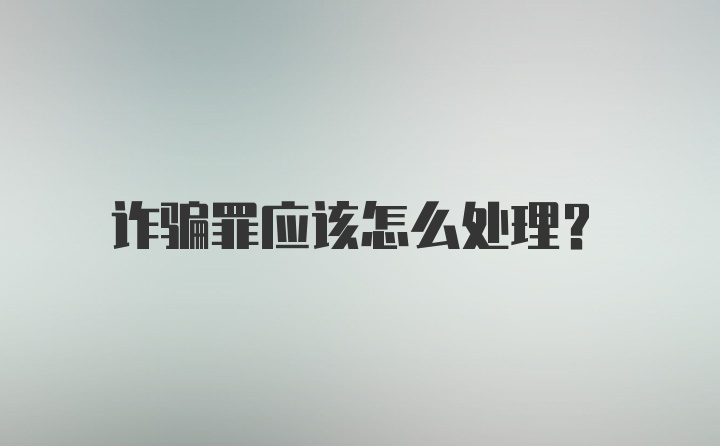 诈骗罪应该怎么处理?